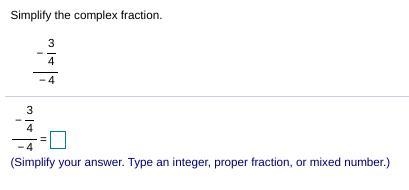 Simplify the complex fraction.

$\frac{-\frac{3}{4}}{-4}$

$\frac{-\frac{3}{4}}{-4} = \square$

(Simplify your answer. Type an integer, proper fraction, or mixed number.)